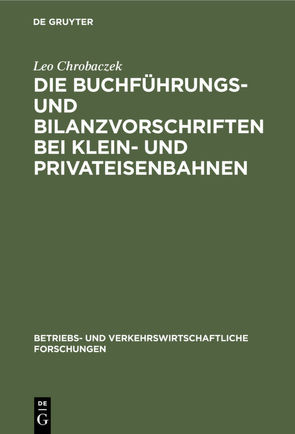 DE GRUYTER

Leo Chrobaczek

DIE BUCHFÜHRUNGS- UND BILANZVORSCHRIFTEN BEI KLEIN- UND PRIVATEISENBAHNEN

BETRIEBS- UND VERKEHRSWIRTSCHAFTLICHE FORSCHUNGEN

DE
G